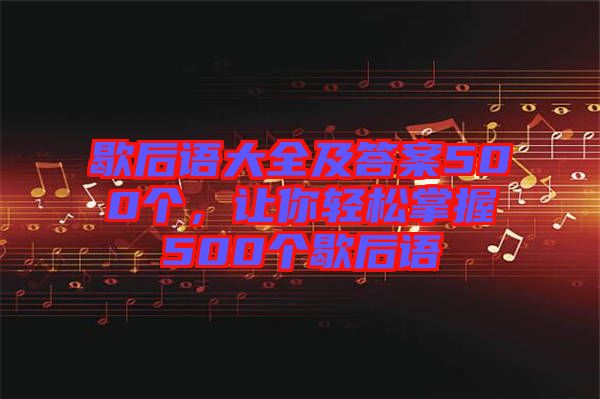 歇后语大全及答案500个，让你轻松掌握500个歇后语